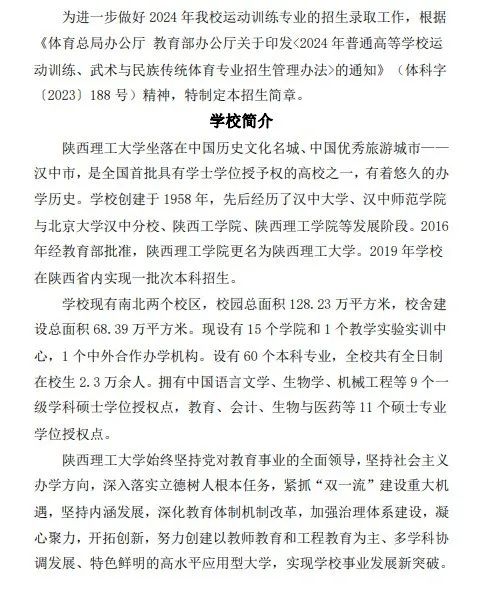 为进一步做好 2024 年我校运动训练专业的招生录取工作，根据《体育总局办公厅 教育部办公厅关于印发<2024 年普通高等学校运动训练、武术与民族传统体育专业招生管理办法>的通知》（体科字〔2023〕188 号）精神，特制定本招生简章。

学校简介

陕西理工大学坐落在中国历史文化名城、中国优秀旅游城市——汉中市，是全国首批具有学士学位授予权的高校之一，有着悠久的办学历史。学校创建于 1958 年，先后经历了汉中大学、汉中师范学院与北京大学汉中分校、陕西工学院、陕西理工学院等发展阶段。2016 年经教育部批准，陕西理工学院更名为陕西理工大学。2019 年学校在陕西省内实现一批次本科招生。

学校现有南北两个校区，校园总面积 128.23 万平方米，校舍建设总面积 68.39 万平方米。现设有 15 个学院和 1 个教学实验实训中心，1 个中外合作办学机构。设有 60 个本科专业，全校共有全日制在校生 2.3 万余人。拥有中国语言文学、生物学、机械工程等 9 个一级学科硕士学位授权点，教育、会计、生物与医药等 11 个硕士专业学位授权点。

陕西理工大学始终坚持党对教育事业的全面领导，坚持社会主义办学方向，深入落实立德树人根本任务，紧抓“双一流”建设重大机遇，坚持内涵发展，深化教育体制机制改革，加强治理体系建设，凝心聚力，开拓创新，努力创建以教师教育和工程教育为主、多学科协调发展、特色鲜明的高水平应用型大学，实现学校事业发展新突破。